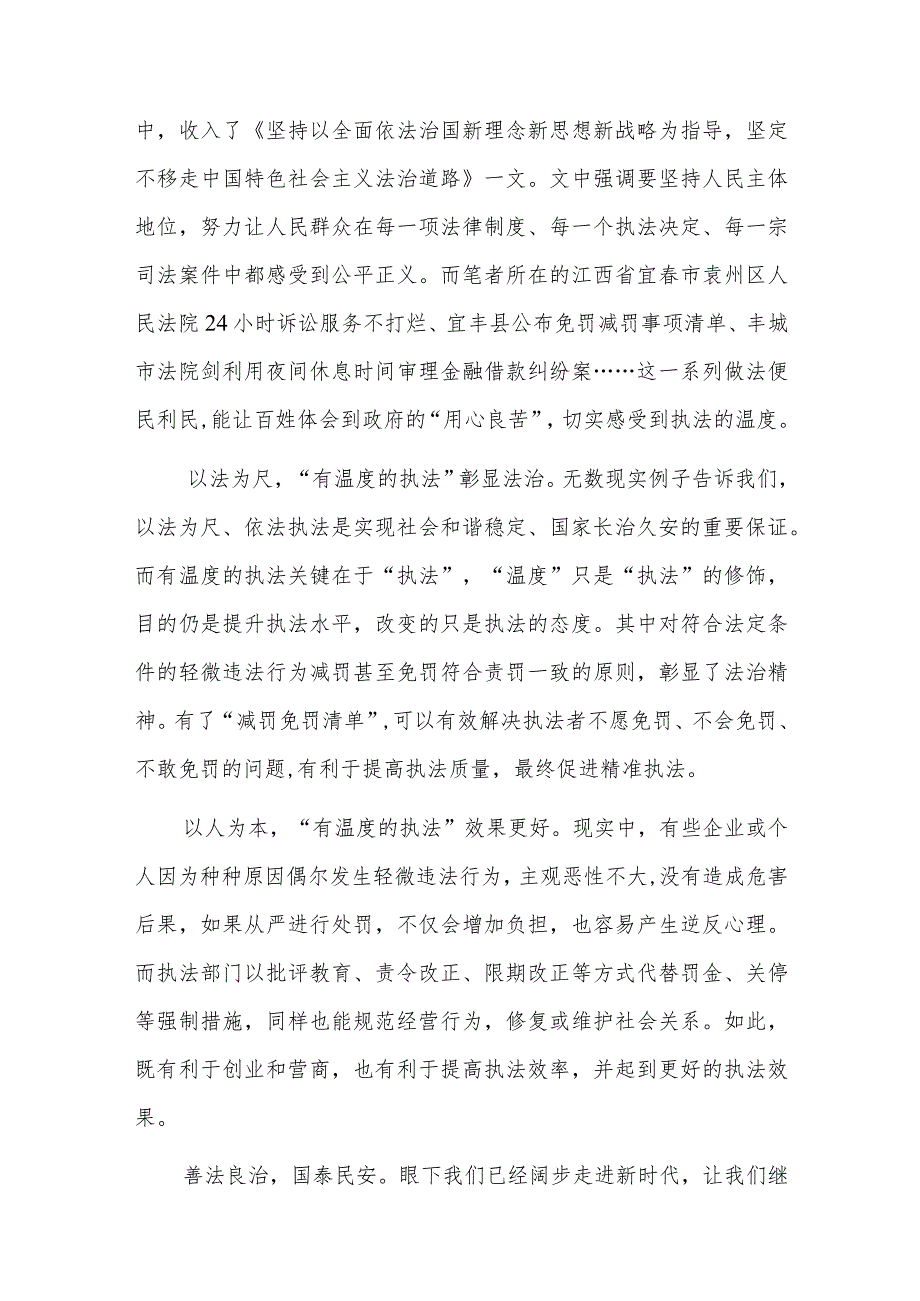 中，收入了《坚持以全面依法治国新理念新思想新战略为指导，坚定不移走中国特色社会主义法治道路》一文。文中强调要坚持人民主体地位，努力让人民群众在每一项法律制度、每一个执法决定、每一宗司法案件中都感受到公平正义。而笔者所在的江西省宜春市袁州区人民法院24小时诉讼服务不打烊、宜丰县公布免罚减罚事项清单、丰城市法院剑利用夜间休息时间审理金融借款纠纷案……这一系列做法便民利民,能让百姓体会到政府的“用心良苦”，切实感受到执法的温度。

以法为尺，“有温度的执法”彰显法治。无数现实例子告诉我们，以法为尺、依法执法是实现社会和谐稳定、国家长治久安的重要保证。而有温度的执法关键在于“执法”，“温度”只是“执法”的修饰，目的仍是提升执法水平，改变的只是执法的态度。其中对符合法定条件的轻微违法行为减罚甚至免罚符合责罚一致的原则，彰显了法治精神。有了“减罚免罚清单”,可以有效解决执法者不愿免罚、不会免罚、不敢免罚的问题,有利于提高执法质量，最终促进精准执法。

以人为本，“有温度的执法”效果更好。现实中，有些企业或个人因为种种原因偶尔发生轻微违法行为，主观恶性不大,没有造成危害后果，如果从严进行处罚，不仅会增加负担，也容易产生逆反心理。而执法部门以批评教育、责令改正、限期改正等方式代替罚金、关停等强制措施，同样也能规范经营行为，修复或维护社会关系。如此，既有利于创业和营商，也有利于提高执法效率，并起到更好的执法效果。

善法良治，国泰民安。眼下我们已经阔步走进新时代，让我们继